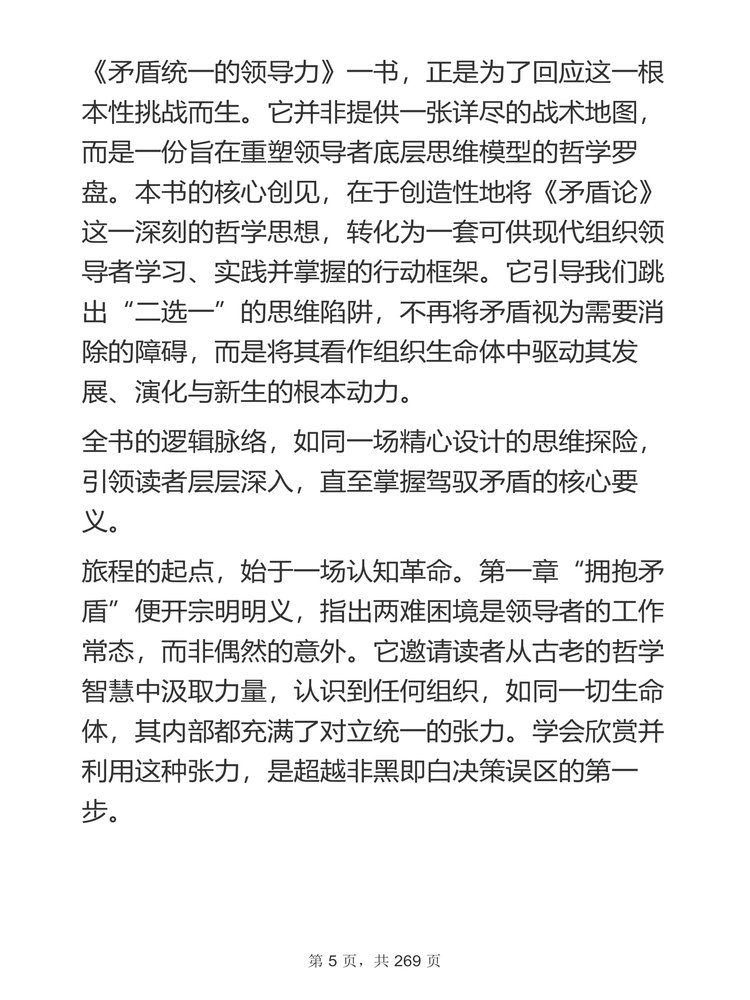 《矛盾统一的领导力》一书，正是为了回应这一根本性挑战而生。它并非提供一张详尽的战术地图，而是一份旨在重塑领导者底层思维模型的哲学罗盘。本书的核心创见，在于创造性地将《矛盾论》这一深刻的哲学思想，转化为一套可供现代组织领导者学习、实践并掌握的行动框架。它引导我们跳出“二选一”的思维陷阱，不再将矛盾视为需要消除的障碍，而是将其看作组织生命体中驱动其发展、演化与新生的根本动力。

全书的逻辑脉络，如同一场精心设计的思维探险，引领读者层层深入，直至掌握驾驭矛盾的核心要义。

旅程的起点，始于一场认知革命。第一章“拥抱矛盾”便开宗明明义，指出两难困境是领导者的工作常态，而非偶然的意外。它邀请读者从古老的哲学智慧中汲取力量，认识到任何组织，如同一切生命体，其内部都充满了对立统一的张力。学会欣赏并利用这种张力，是超越非黑即白决策误区的第一步。

第 5 页，共 269 页